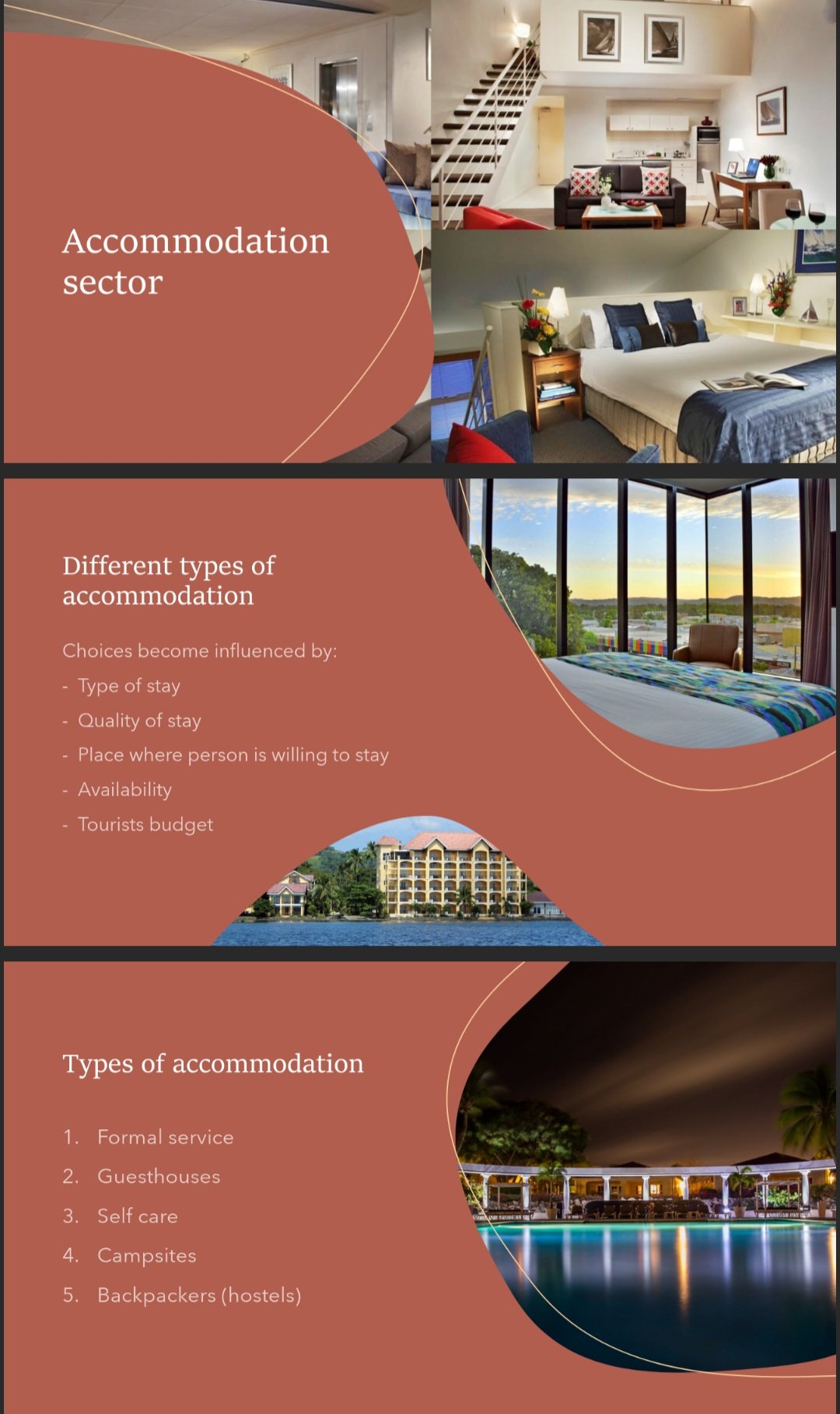 Accommodation sector

Different types of accommodation

Choices become influenced by:

- Type of stay
- Quality of stay
- Place where person is willing to stay
- Availability
- Tourists budget

Types of accommodation

1. Formal service
2. Guesthouses
3. Self care
4. Campsites
5. Backpackers (hostels)